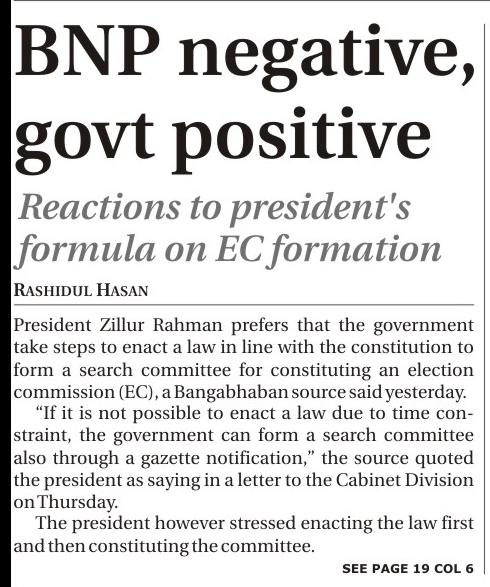 BNP negative, govt positive

Reactions to president's formula on EC formation

RASHIDUL HASAN

President Zillur Rahman prefers that the government take steps to enact a law in line with the constitution to form a search committee for constituting an election commission (EC), a Bangabhaban source said yesterday.

"If it is not possible to enact a law due to time constraint, the government can form a search committee also through a gazette notification," the source quoted the president as saying in a letter to the Cabinet Division on Thursday.

The president however stressed enacting the law first and then constituting the committee.

SEE PAGE 19 COL 6